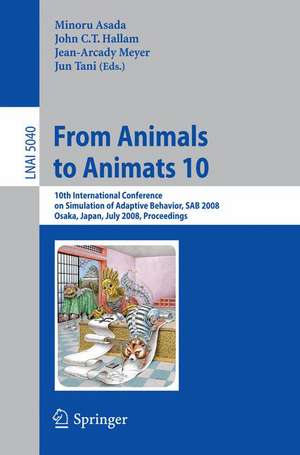 Minoru Asada
John C.T. Hallam
Jean-Arcady Meyer
Jun Tani (Eds.)

LNAI 5040

From Animals to Animats 10

10th International Conference on Simulation of Adaptive Behavior, SAB 2008
Osaka, Japan, July 2008, Proceedings

Springer